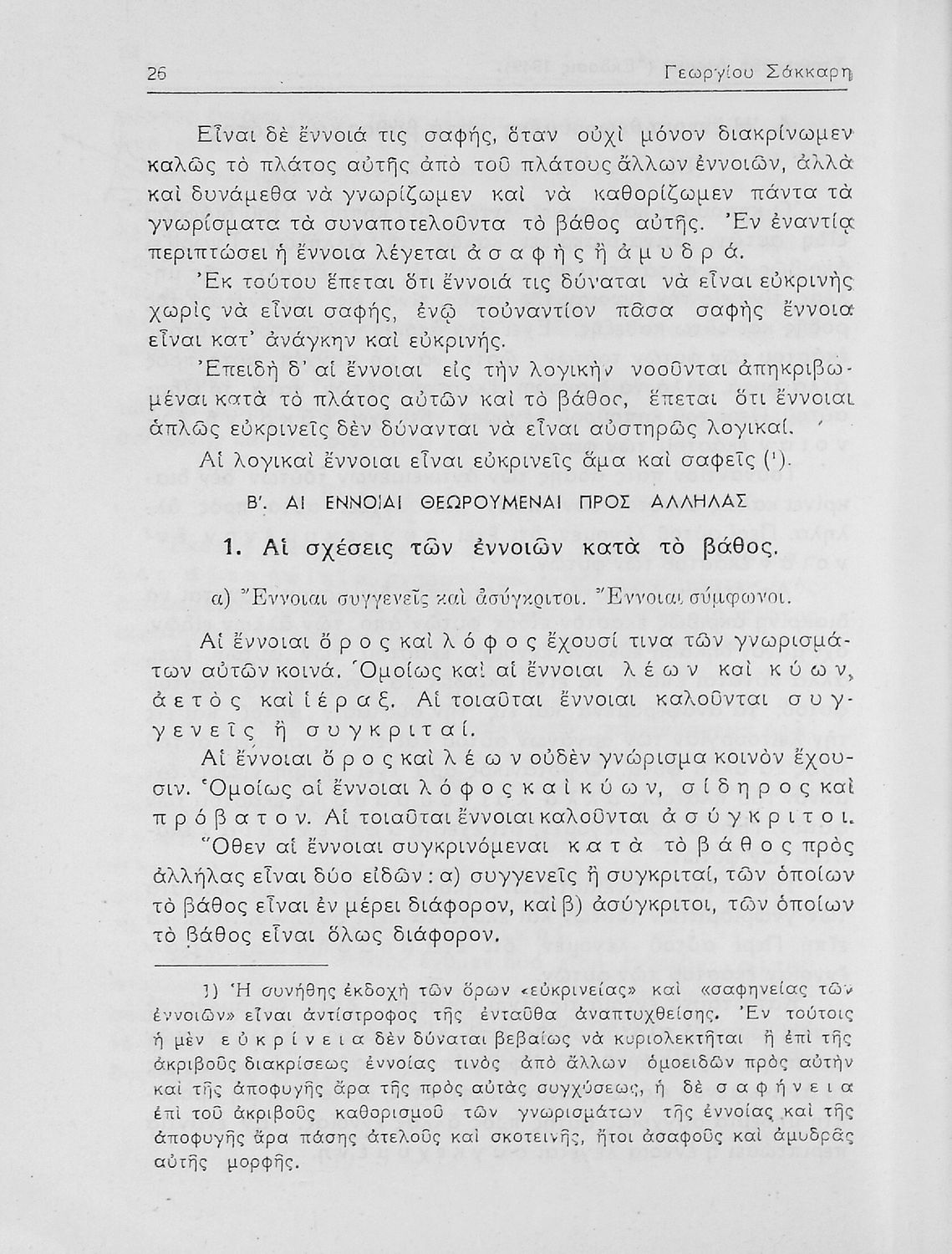 26 Γεωργίου Σάκκαρη

Εἶναι δὲ ἔννοιά τις σαφής, ὅταν οὐχὶ μόνον διακρίνωμεν καλῶς τὸ πλάτος αὐτῆς ἀπὸ τοῦ πλάτους ἄλλων ἐννοιῶν, ἀλλὰ καὶ δυνάμεθα νὰ γνωρίζωμεν καὶ νὰ καθορίζωμεν πάντα τὰ γνωρίσματα τὰ συναποτελοῦντα τὸ βάθος αὐτῆς. Ἐν ἐναντίᾳ περιπτώσει ἡ ἔννοια λέγεται ἀσαφὴς ἢ ἀμυδρά.

Ἐκ τούτου ἕπεται ὅτι ἔννοιά τις δύναται νὰ εἶναι εὐκρινὴς χωρὶς νὰ εἶναι σαφής, ἐνῷ τοὐναντίον πᾶσα σαφὴς ἔννοια εἶναι κατ' ἀνάγκην καὶ εὐκρινής.

Ἐπειδὴ δ' αἱ ἔννοιαι εἰς τὴν λογικὴν νοοῦνται ἀπηκριβωμέναι κατὰ τὸ πλάτος αὐτῶν καὶ τὸ βάθος, ἕπεται ὅτι ἔννοιαι ἁπλῶς εὐκρινεῖς δὲν δύνανται νὰ εἶναι αὐστηρῶς λογικαί.

Αἱ λογικαὶ ἔννοιαι εἶναι εὐκρινεῖς ἅμα καὶ σαφεῖς (¹).

Β'. ΑΙ ΕΝΝΟΙΑΙ ΘΕΩΡΟΥΜΕΝΑΙ ΠΡΟΣ ΑΛΛΗΛΑΣ

1. Αἱ σχέσεις τῶν ἐννοιῶν κατὰ τὸ βάθος.

α) Ἔννοιαι συγγενεῖς καὶ ἀσύγκριτοι. Ἔννοιαι σύμφωνοι.

Αἱ ἔννοιαι ὄρος καὶ λόφος ἔχουσί τινα τῶν γνωρισμάτων αὐτῶν κοινά. Ὁμοίως καὶ αἱ ἔννοιαι λέων καὶ κύων, ἀετὸς καὶ ἱέραξ. Αἱ τοιαῦται ἔννοιαι καλοῦνται συγγενεῖς ἢ συγκριταί.

Αἱ ἔννοιαι ὄρος καὶ λέων οὐδὲν γνώρισμα κοινὸν ἔχουσιν. Ὁμοίως αἱ ἔννοιαι λόφος καὶ κύων, σίδηρος καὶ πρόβατον. Αἱ τοιαῦται ἔννοιαι καλοῦνται ἀσύγκριτοι.

Ὅθεν αἱ ἔννοιαι συγκρινόμεναι κατὰ τὸ βάθος πρὸς ἀλλήλας εἶναι δύο εἰδῶν: α) συγγενεῖς ἢ συγκριταί, τῶν ὁποίων τὸ βάθος εἶναι ἐν μέρει διάφορον, καὶ β) ἀσύγκριτοι, τῶν ὁποίων τὸ βάθος εἶναι ὅλως διάφορον.

1) Ἡ συνήθης ἐκδοχὴ τῶν ὅρων «εὐκρινείας» καὶ «σαφηνείας τῶν ἐννοιῶν» εἶναι ἀντίστροφος τῆς ἐνταῦθα ἀναπτυχθείσης. Ἐν τούτοις ἡ μὲν εὐκρίνεια δὲν δύναται βεβαίως νὰ κυριολεκτῆται ἢ ἐπὶ τῆς ἀκριβοῦς διακρίσεως ἐννοίας τινὸς ἀπὸ ἄλλων ὁμοειδῶν πρὸς αὐτὴν καὶ τῆς ἀποφυγῆς ἄρα τῆς πρὸς αὐτὰς συγχύσεως, ἡ δὲ σαφήνεια ἐπὶ τοῦ ἀκριβοῦς καθορισμοῦ τῶν γνωρισμάτων τῆς ἐννοίας καὶ τῆς ἀποφυγῆς ἄρα πάσης ἀτελοῦς καὶ σκοτεινῆς, ἤτοι ἀσαφοῦς καὶ ἀμυδρᾶς αὐτῆς μορφῆς.